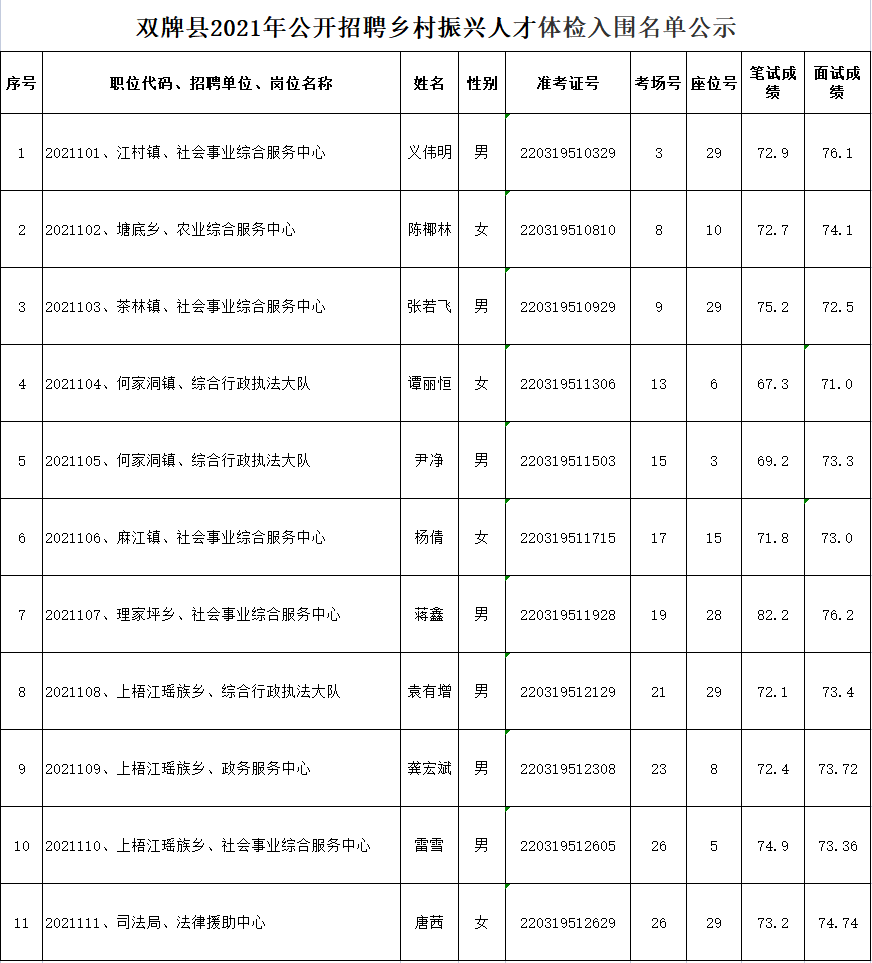 双牌县2021年公开招聘乡村振兴人才体检入围名单公示

| 序号 | 职位代码、招聘单位、岗位名称 | 姓名 | 性别 | 准考证号 | 考场号 | 座位号 | 笔试成绩 | 面试成绩 |
|---|---|---|---|---|---|---|---|---|
| 1 | 2021101、江村镇、社会事业综合服务中心 | 义伟明 | 男 | 220319510329 | 3 | 29 | 72.9 | 76.1 |
| 2 | 2021102、塘底乡、农业综合服务中心 | 陈椰林 | 女 | 220319510810 | 8 | 10 | 72.7 | 74.1 |
| 3 | 2021103、茶林镇、社会事业综合服务中心 | 张若飞 | 男 | 220319510929 | 9 | 29 | 75.2 | 72.5 |
| 4 | 2021104、何家洞镇、综合行政执法大队 | 谭丽恒 | 女 | 220319511306 | 13 | 6 | 67.3 | 71.0 |
| 5 | 2021105、何家洞镇、综合行政执法大队 | 尹净 | 男 | 220319511503 | 15 | 3 | 69.2 | 73.3 |
| 6 | 2021106、麻江镇、社会事业综合服务中心 | 杨倩 | 女 | 220319511715 | 17 | 15 | 71.8 | 73.0 |
| 7 | 2021107、理家坪乡、社会事业综合服务中心 | 蒋鑫 | 男 | 220319511928 | 19 | 28 | 82.2 | 76.2 |
| 8 | 2021108、上梧江瑶族乡、综合行政执法大队 | 袁有增 | 男 | 220319512129 | 21 | 29 | 72.1 | 73.4 |
| 9 | 2021109、上梧江瑶族乡、政务服务中心 | 龚宏斌 | 男 | 220319512308 | 23 | 8 | 72.4 | 73.72 |
| 10 | 2021110、上梧江瑶族乡、社会事业综合服务中心 | 雷雪 | 男 | 220319512605 | 26 | 5 | 74.9 | 73.36 |
| 11 | 2021111、司法局、法律援助中心 | 唐茜 | 女 | 220319512629 | 26 | 29 | 73.2 | 74.74 |